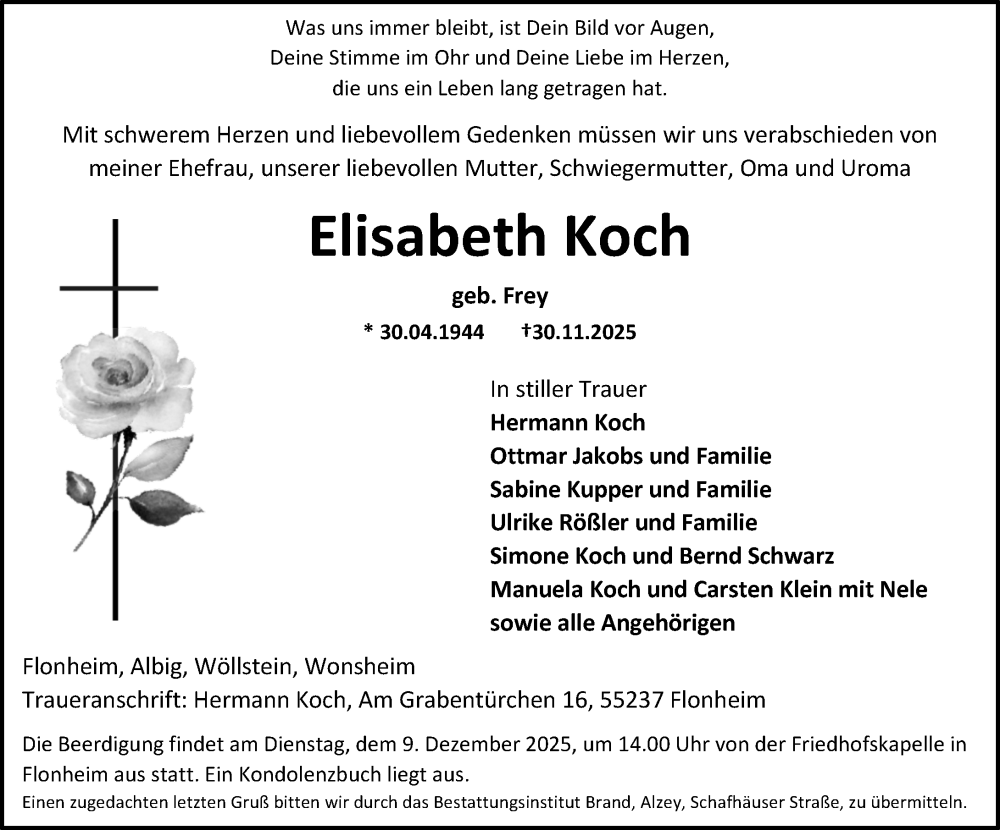 Was uns immer bleibt, ist Dein Bild vor Augen,
Deine Stimme im Ohr und Deine Liebe im Herzen,
die uns ein Leben lang getragen hat.

Mit schwerem Herzen und liebevollem Gedenken müssen wir uns verabschieden von meiner Ehefrau, unserer liebevollen Mutter, Schwiegermutter, Oma und Uroma

Elisabeth Koch

geb. Frey

* 30.04.1944 †30.11.2025

In stiller Trauer
Hermann Koch
Ottmar Jakobs und Familie
Sabine Kupper und Familie
Ulrike Rößler und Familie
Simone Koch und Bernd Schwarz
Manuela Koch und Carsten Klein mit Nele
sowie alle Angehörigen

Flonheim, Albig, Wöllstein, Wonsheim
Traueranschrift: Hermann Koch, Am Grabentürchen 16, 55237 Flonheim

Die Beerdigung findet am Dienstag, dem 9. Dezember 2025, um 14.00 Uhr von der Friedhofskapelle in Flonheim aus statt. Ein Kondolenzbuch liegt aus.
Einen zugedachten letzten Gruß bitten wir durch das Bestattungsinstitut Brand, Alzey, Schafhäuser Straße, zu übermitteln.